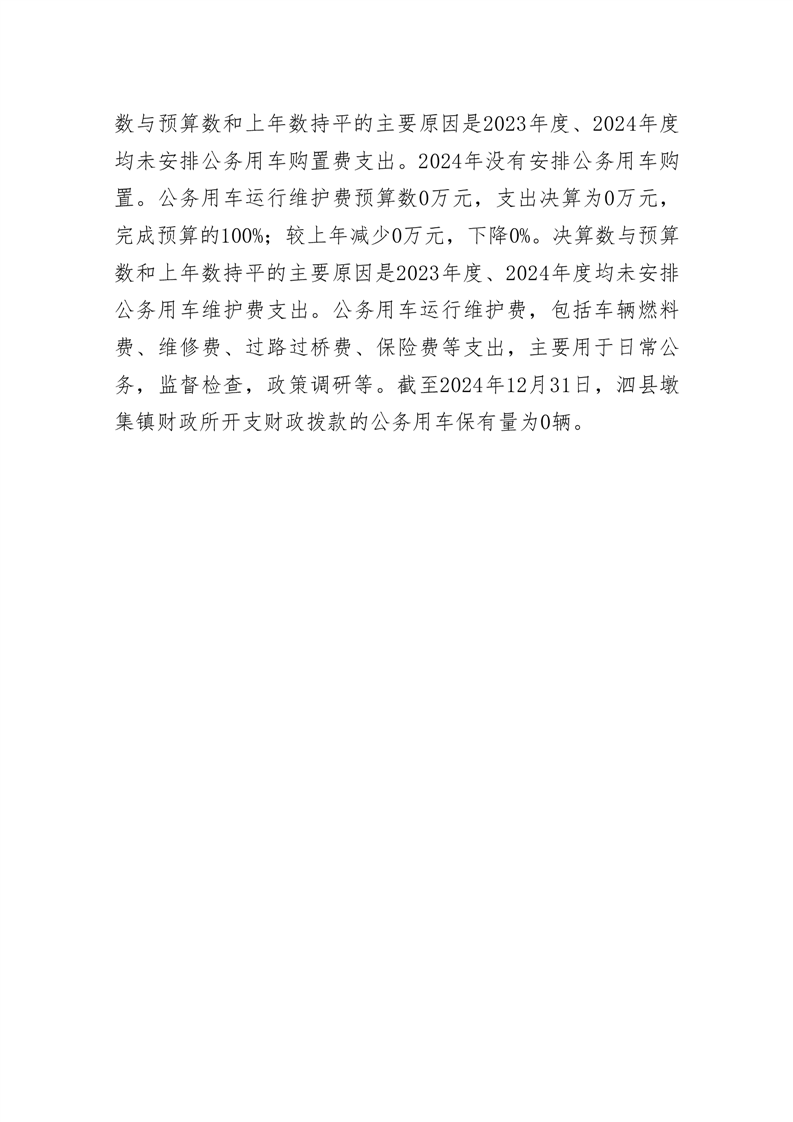 数与预算数和上年数持平的主要原因是2023年度、2024年度均未安排公务用车购置费支出。2024年没有安排公务用车购置。公务用车运行维护费预算数0万元，支出决算为0万元，完成预算的100%；较上年减少0万元，下降0%。决算数与预算数和上年数持平的主要原因是2023年度、2024年度均未安排公务用车维护费支出。公务用车运行维护费，包括车辆燃料费、维修费、过路过桥费、保险费等支出，主要用于日常公务，监督检查，政策调研等。截至2024年12月31日，泗县墩集镇财政所开支财政拨款的公务用车保有量为0辆。